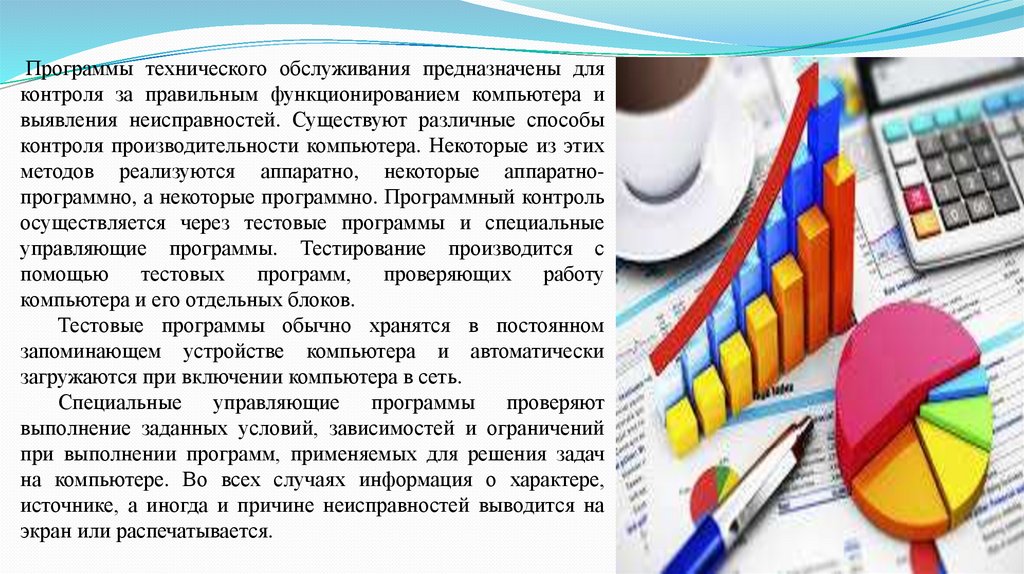 Программы технического обслуживания предназначены для контроля за правильным функционированием компьютера и выявления неисправностей. Существуют различные способы контроля производительности компьютера. Некоторые из этих методов реализуются аппаратно, некоторые аппаратно-программно, а некоторые программно. Программный контроль осуществляется через тестовые программы и специальные управляющие программы. Тестирование производится с помощью тестовых программ, проверяющих работу компьютера и его отдельных блоков.

Тестовые программы обычно хранятся в постоянном запоминающем устройстве компьютера и автоматически загружаются при включении компьютера в сеть.

Специальные управляющие программы проверяют выполнение заданных условий, зависимостей и ограничений при выполнении программ, применяемых для решения задач на компьютере. Во всех случаях информация о характере, источнике, а иногда и причине неисправностей выводится на экран или распечатывается.